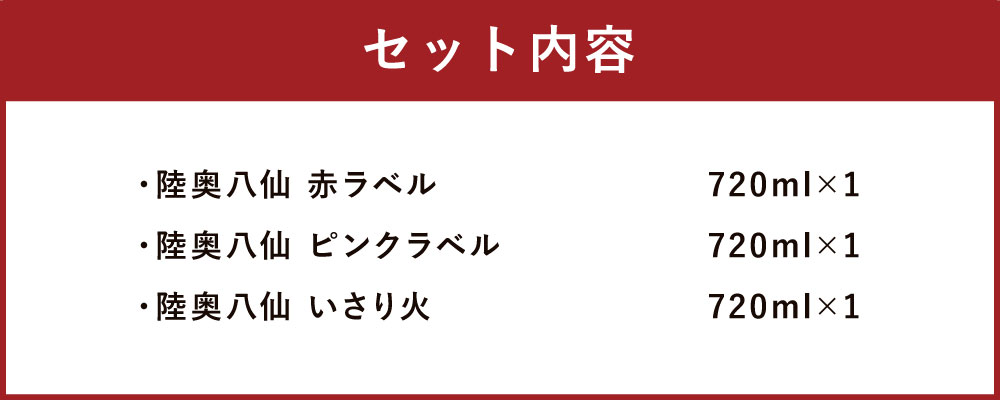 セット内容

・陸奥八仙 赤ラベル 720ml×1

・陸奥八仙 ピンクラベル 720ml×1

・陸奥八仙 いさり火 720ml×1